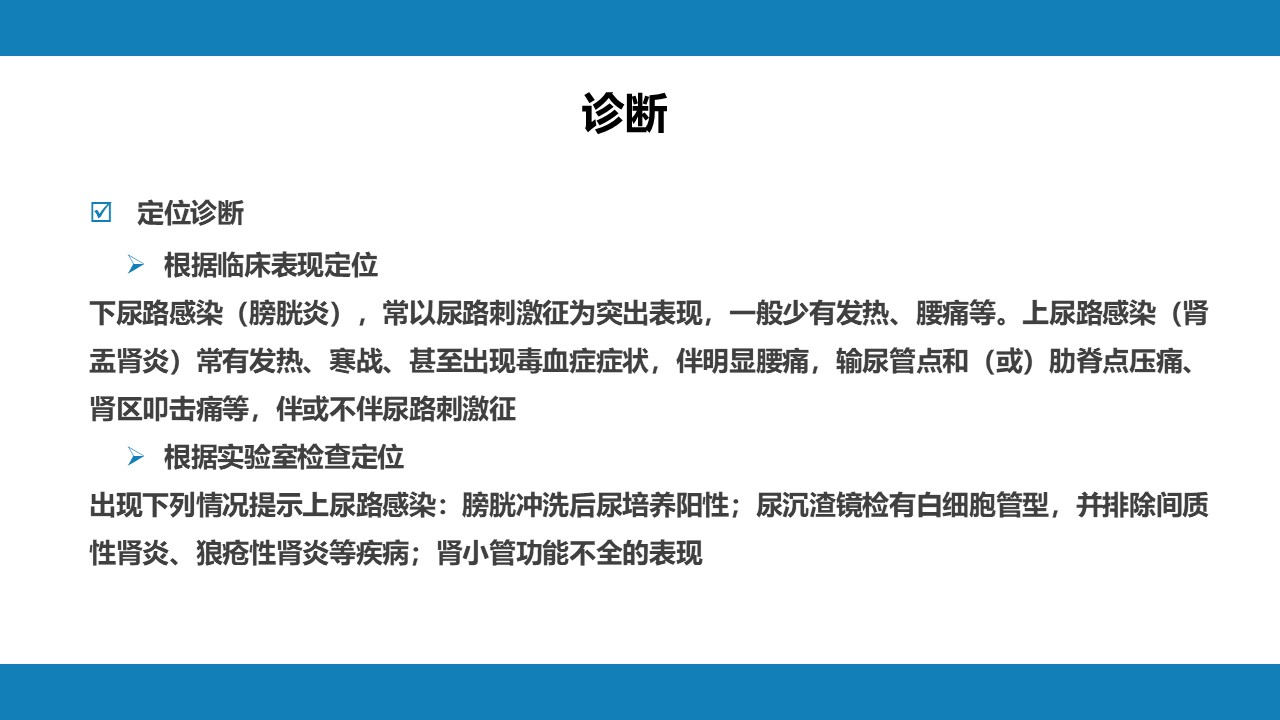 诊断

☑ 定位诊断

➢ 根据临床表现定位

下尿路感染（膀胱炎），常以尿路刺激征为突出表现，一般少有发热、腰痛等。上尿路感染（肾盂肾炎）常有发热、寒战、甚至出现毒血症症状，伴明显腰痛，输尿管点和（或）肋脊点压痛、肾区叩击痛等，伴或不伴尿路刺激征

➢ 根据实验室检查定位

出现下列情况提示上尿路感染：膀胱冲洗后尿培养阳性；尿沉渣镜检有白细胞管型，并排除间质性肾炎、狼疮性肾炎等疾病；肾小管功能不全的表现